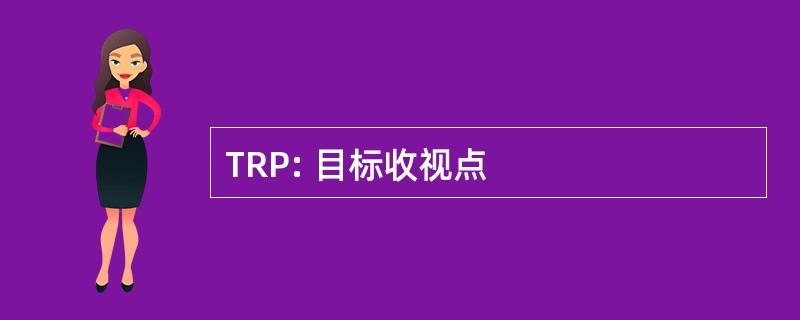 TRP: 目标收视点